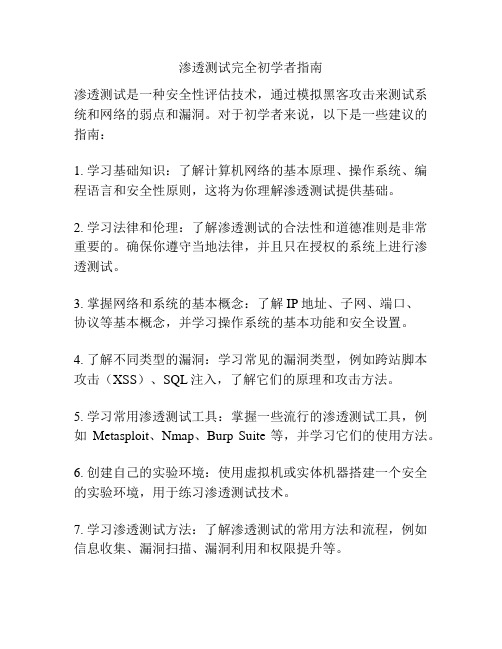 渗透测试完全初学者指南

渗透测试是一种安全性评估技术，通过模拟黑客攻击来测试系统和网络的弱点和漏洞。对于初学者来说，以下是一些建议的指南：

1. 学习基础知识：了解计算机网络的基本原理、操作系统、编程语言和安全性原则，这将为你理解渗透测试提供基础。

2. 学习法律和伦理：了解渗透测试的合法性和道德准则是非常重要的。确保你遵守当地法律，并且只在授权的系统上进行渗透测试。

3. 掌握网络和系统的基本概念：了解 IP 地址、子网、端口、协议等基本概念，并学习操作系统的基本功能和安全设置。

4. 了解不同类型的漏洞：学习常见的漏洞类型，例如跨站脚本攻击（XSS）、SQL 注入，了解它们的原理和攻击方法。

5. 学习常用渗透测试工具：掌握一些流行的渗透测试工具，例如 Metasploit、Nmap、Burp Suite 等，并学习它们的使用方法。

6. 创建自己的实验环境：使用虚拟机或实体机器搭建一个安全的实验环境，用于练习渗透测试技术。

7. 学习渗透测试方法：了解渗透测试的常用方法和流程，例如信息收集、漏洞扫描、漏洞利用和权限提升等。